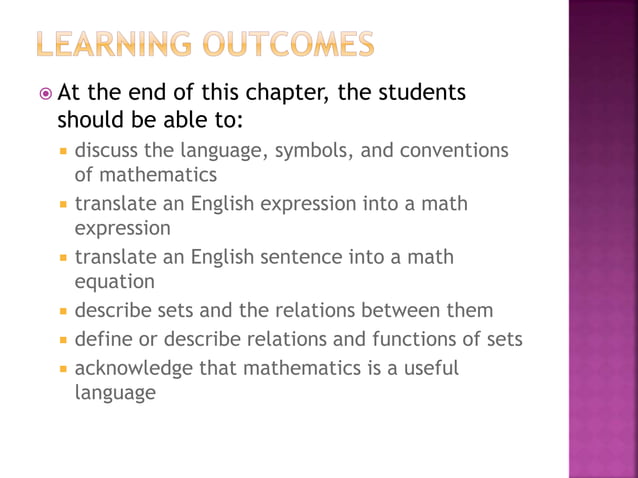 LEARNING OUTCOMES

At the end of this chapter, the students should be able to:

discuss the language, symbols, and conventions of mathematics

translate an English expression into a math expression

translate an English sentence into a math equation

describe sets and the relations between them

define or describe relations and functions of sets

acknowledge that mathematics is a useful language